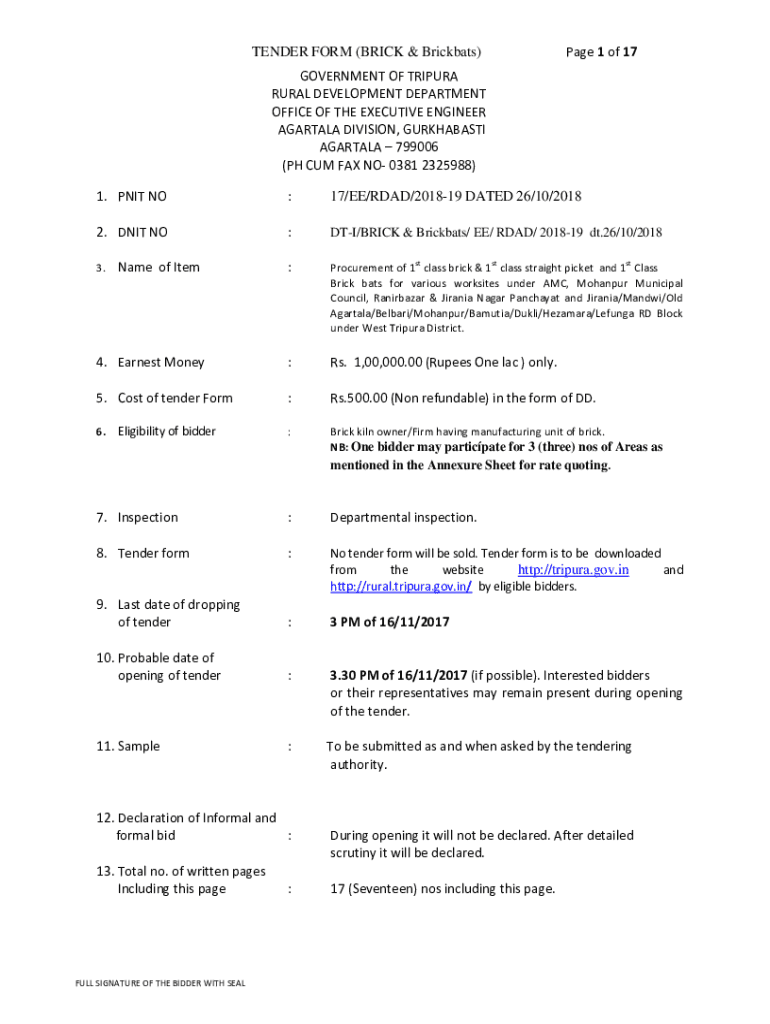 TENDER FORM (BRICK & Brickbats) Page 1 of 17

GOVERNMENT OF TRIPURA
RURAL DEVELOPMENT DEPARTMENT
OFFICE OF THE EXECUTIVE ENGINEER
AGARTALA DIVISION, GURKHABASTI
AGARTALA – 799006
(PH CUM FAX NO- 0381 2325988)

1. PNIT NO : 17/EE/RDAD/2018-19 DATED 26/10/2018

2. DNIT NO : DT-I/BRICK & Brickbats/ EE/ RDAD/ 2018-19 dt.26/10/2018

3. Name of Item : Procurement of 1$^{st}$ class brick & 1$^{st}$ class straight picket and 1$^{st}$ Class Brick bats for various worksites under AMC, Mohanpur Municipal Council, Ranirbazar & Jirania Nagar Panchayat and Jirania/Mandwi/Old Agartala/Belbari/Mohanpur/Bamutia/Dukli/Hezamara/Lefunga RD Block under West Tripura District.

4. Earnest Money : Rs. 1,00,000.00 (Rupees One lac ) only.

5. Cost of tender Form : Rs.500.00 (Non refundable) in the form of DD.

6. Eligibility of bidder : Brick kiln owner/Firm having manufacturing unit of brick.
NB: One bidder may participate for 3 (three) nos of Areas as mentioned in the Annexure Sheet for rate quoting.

7. Inspection : Departmental inspection.

8. Tender form : No tender form will be sold. Tender form is to be downloaded from the website http://tripura.gov.in and http://rural.tripura.gov.in/ by eligible bidders.

9. Last date of dropping of tender : 3 PM of 16/11/2017

10. Probable date of opening of tender : 3.30 PM of 16/11/2017 (if possible). Interested bidders or their representatives may remain present during opening of the tender.

11. Sample : To be submitted as and when asked by the tendering authority.

12. Declaration of Informal and formal bid : During opening it will not be declared. After detailed scrutiny it will be declared.

13. Total no. of written pages Including this page : 17 (Seventeen) nos including this page.

FULL SIGNATURE OF THE BIDDER WITH SEAL